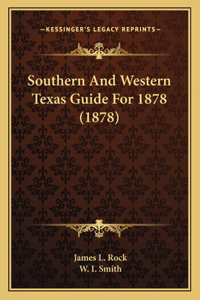 —KESSINGER'S LEGACY REPRINTS—

Southern And Western Texas Guide For 1878 (1878)

James L. Rock
W. I. Smith